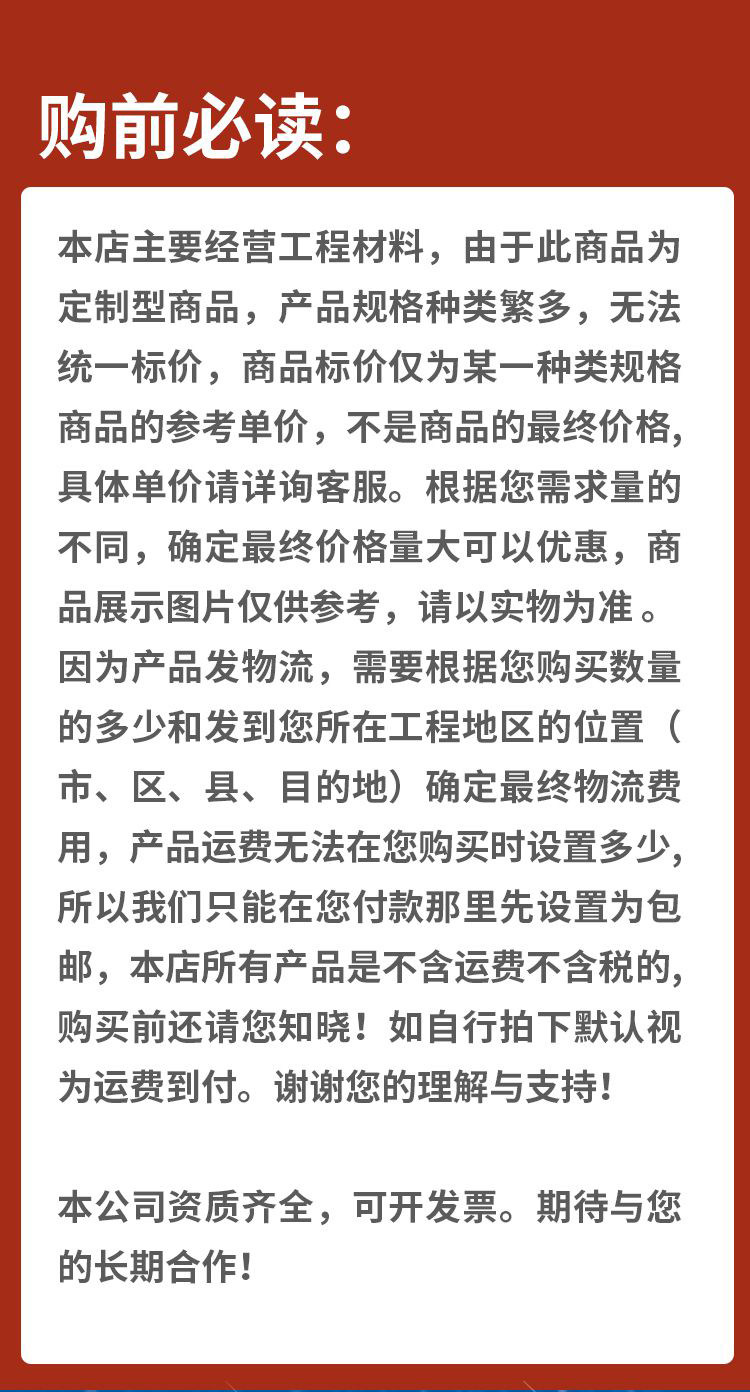 购前必读：

本店主要经营工程材料，由于此商品为定制型商品，产品规格种类繁多，无法统一标价，商品标价仅为某一种类规格商品的参考单价，不是商品的最终价格,具体单价请详询客服。根据您需求量的不同，确定最终价格量大可以优惠，商品展示图片仅供参考，请以实物为准 。因为产品发物流，需要根据您购买数量的多少和发到您所在工程地区的位置（市、区、县、目的地）确定最终物流费用，产品运费无法在您购买时设置多少,所以我们只能在您付款那里先设置为包邮，本店所有产品是不含运费不含税的,购买前还请您知晓！如自行拍下默认视为运费到付。谢谢您的理解与支持！

本公司资质齐全，可开发票。期待与您的长期合作！